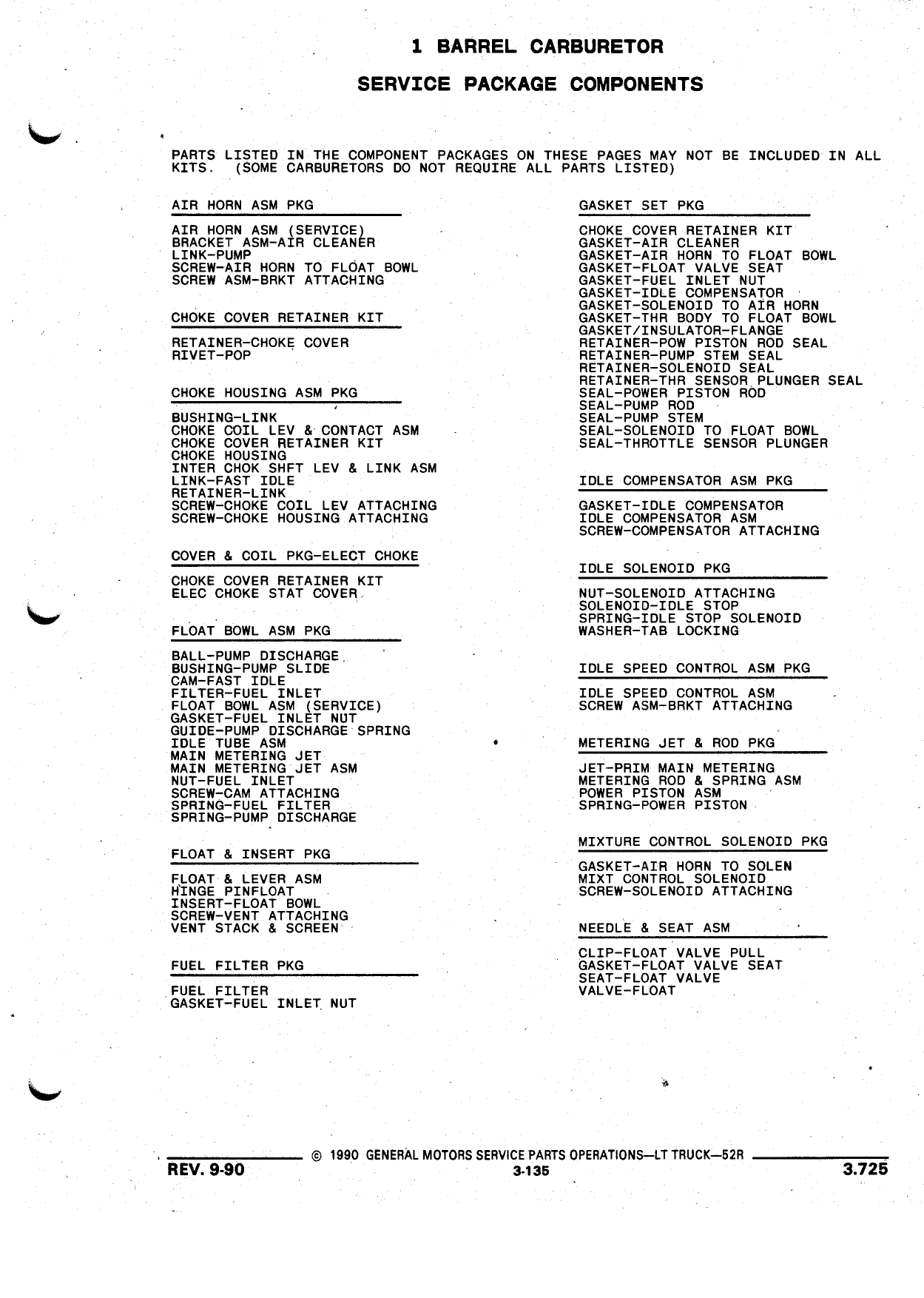 1 BARREL CARBURETOR

SERVICE PACKAGE COMPONENTS

PARTS LISTED IN THE COMPONENT PACKAGES ON THESE PAGES MAY NOT BE INCLUDED IN ALL KITS. (SOME CARBURETORS DO NOT REQUIRE ALL PARTS LISTED)

AIR HORN ASM PKG

AIR HORN ASM (SERVICE)
BRACKET ASM-AIR CLEANER
LINK-PUMP
SCREW-AIR HORN TO FLOAT BOWL
SCREW ASM-BRKT ATTACHING

CHOKE COVER RETAINER KIT

RETAINER-CHOKE COVER
RIVET-POP

CHOKE HOUSING ASM PKG

BUSHING-LINK
CHOKE COIL LEV & CONTACT ASM
CHOKE COVER RETAINER KIT
CHOKE HOUSING
INTER CHOK SHFT LEV & LINK ASM
LINK-FAST IDLE
RETAINER-LINK
SCREW-CHOKE COIL LEV ATTACHING
SCREW-CHOKE HOUSING ATTACHING

COVER & COIL PKG-ELECT CHOKE

CHOKE COVER RETAINER KIT
ELEC CHOKE STAT COVER

FLOAT BOWL ASM PKG

BALL-PUMP DISCHARGE
BUSHING-PUMP SLIDE
CAM-FAST IDLE
FILTER-FUEL INLET
FLOAT BOWL ASM (SERVICE)
GASKET-FUEL INLET NUT
GUIDE-PUMP DISCHARGE SPRING
IDLE TUBE ASM
MAIN METERING JET
MAIN METERING JET ASM
NUT-FUEL INLET
SCREW-CAM ATTACHING
SPRING-FUEL FILTER
SPRING-PUMP DISCHARGE

FLOAT & INSERT PKG

FLOAT & LEVER ASM
HINGE PINFLOAT
INSERT-FLOAT BOWL
SCREW-VENT ATTACHING
VENT STACK & SCREEN

FUEL FILTER PKG

FUEL FILTER
GASKET-FUEL INLET NUT

GASKET SET PKG

CHOKE COVER RETAINER KIT
GASKET-AIR CLEANER
GASKET-AIR HORN TO FLOAT BOWL
GASKET-FLOAT VALVE SEAT
GASKET-FUEL INLET NUT
GASKET-IDLE COMPENSATOR
GASKET-SOLENOID TO AIR HORN
GASKET-THR BODY TO FLOAT BOWL
GASKET/INSULATOR-FLANGE
RETAINER-POW PISTON ROD SEAL
RETAINER-PUMP STEM SEAL
RETAINER-SOLENOID SEAL
RETAINER-THR SENSOR PLUNGER SEAL
SEAL-POWER PISTON ROD
SEAL-PUMP ROD
SEAL-PUMP STEM
SEAL-SOLENOID TO FLOAT BOWL
SEAL-THROTTLE SENSOR PLUNGER

IDLE COMPENSATOR ASM PKG

GASKET-IDLE COMPENSATOR
IDLE COMPENSATOR ASM
SCREW-COMPENSATOR ATTACHING

IDLE SOLENOID PKG

NUT-SOLENOID ATTACHING
SOLENOID-IDLE STOP
SPRING-IDLE STOP SOLENOID
WASHER-TAB LOCKING

IDLE SPEED CONTROL ASM PKG

IDLE SPEED CONTROL ASM
SCREW ASM-BRKT ATTACHING

METERING JET & ROD PKG

JET-PRIM MAIN METERING
METERING ROD & SPRING ASM
POWER PISTON ASM
SPRING-POWER PISTON

MIXTURE CONTROL SOLENOID PKG

GASKET-AIR HORN TO SOLEN
MIXT CONTROL SOLENOID
SCREW-SOLENOID ATTACHING

NEEDLE & SEAT ASM

CLIP-FLOAT VALVE PULL
GASKET-FLOAT VALVE SEAT
SEAT-FLOAT VALVE
VALVE-FLOAT

© 1990 GENERAL MOTORS SERVICE PARTS OPERATIONS—LT TRUCK—52R
REV. 9-90
3-135
3.725